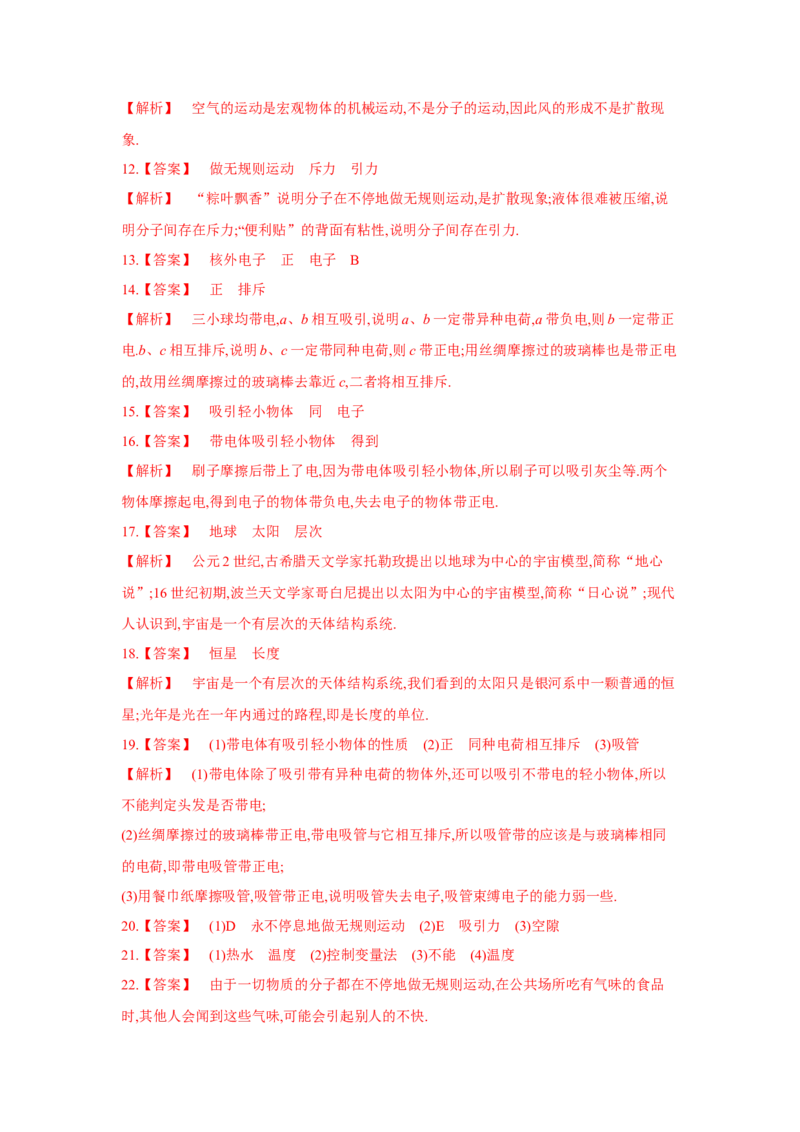 【解析】 空气的运动是宏观物体的机械运动,不是分子的运动,因此风的形成不是扩散现象.

12.【答案】 做无规则运动 斥力 引力

【解析】 “粽叶飘香”说明分子在不停地做无规则运动,是扩散现象;液体很难被压缩,说明分子间存在斥力;“便利贴”的背面有粘性,说明分子间存在引力.

13.【答案】 核外电子 正 电子 B

14.【答案】 正 排斥

【解析】 三小球均带电,$a$、$b$ 相互吸引,说明 $a$、$b$ 一定带异种电荷,$a$ 带负电,则 $b$ 一定带正电.$b$、$c$ 相互排斥,说明 $b$、$c$ 一定带同种电荷,则 $c$ 带正电;用丝绸摩擦过的玻璃棒也是带正电的,故用丝绸摩擦过的玻璃棒去靠近 $c$,二者将相互排斥.

15.【答案】 吸引轻小物体 同 电子

16.【答案】 带电体吸引轻小物体 得到

【解析】 刷子摩擦后带上了电,因为带电体吸引轻小物体,所以刷子可以吸引灰尘等.两个物体摩擦起电,得到电子的物体带负电,失去电子的物体带正电.

17.【答案】 地球 太阳 层次

【解析】 公元 2 世纪,古希腊天文学家托勒玫提出以地球为中心的宇宙模型,简称“地心说”;16 世纪初期,波兰天文学家哥白尼提出以太阳为中心的宇宙模型,简称“日心说”;现代人认识到,宇宙是一个有层次的天体结构系统.

18.【答案】 恒星 长度

【解析】 宇宙是一个有层次的天体结构系统,我们看到的太阳只是银河系中一颗普通的恒星;光年是光在一年内通过的路程,即是长度的单位.

19.【答案】 (1)带电体有吸引轻小物体的性质 (2)正 同种电荷相互排斥 (3)吸管

【解析】 (1)带电体除了吸引带有异种电荷的物体外,还可以吸引不带电的轻小物体,所以不能判定头发是否带电;

(2)丝绸摩擦过的玻璃棒带正电,带电吸管与它相互排斥,所以吸管带的应该是与玻璃棒相同的电荷,即带电吸管带正电;

(3)用餐巾纸摩擦吸管,吸管带正电,说明吸管失去电子,吸管束缚电子的能力弱一些.

20.【答案】 (1)D 永不停息地做无规则运动 (2)E 吸引力 (3)空隙

21.【答案】 (1)热水 温度 (2)控制变量法 (3)不能 (4)温度

22.【答案】 由于一切物质的分子都在不停地做无规则运动,在公共场所吃有气味的食品时,其他人会闻到这些气味,可能会引起别人的不快.